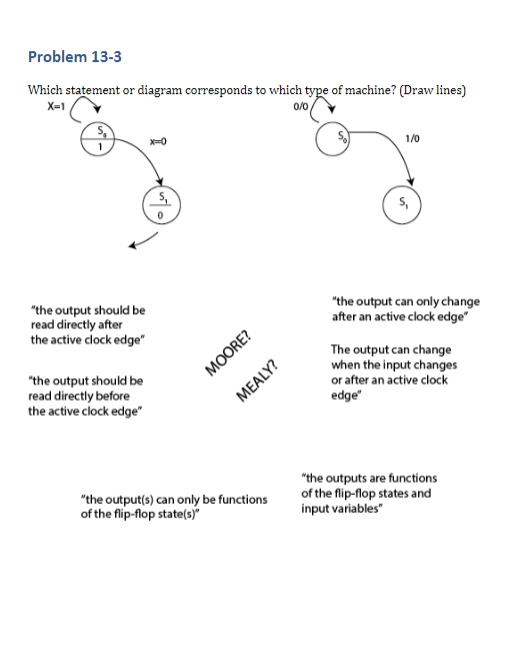 Problem 13-3

Which statement or diagram corresponds to which type of machine? (Draw lines)

X=1

$S_0$

1

x=0

$S_1$

0

0/0

$S_0$

1/0

$S_1$

"the output should be read directly after the active clock edge"

"the output should be read directly before the active clock edge"

MOORE?

MEALY?

"the output can only change after an active clock edge"

The output can change when the input changes or after an active clock edge"

"the output(s) can only be functions of the flip-flop state(s)"

"the outputs are functions of the flip-flop states and input variables"